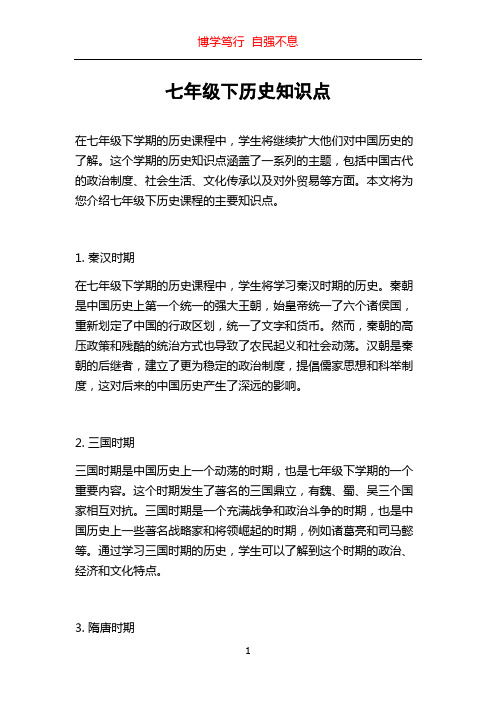 博学笃行 自强不息

七年级下历史知识点

在七年级下学期的历史课程中，学生将继续扩大他们对中国历史的了解。这个学期的历史知识点涵盖了一系列的主题，包括中国古代的政治制度、社会生活、文化传承以及对外贸易等方面。本文将为您介绍七年级下历史课程的主要知识点。

1. 秦汉时期

在七年级下学期的历史课程中，学生将学习秦汉时期的历史。秦朝是中国历史上第一个统一的强大王朝，始皇帝统一了六个诸侯国，重新划定了中国的行政区划，统一了文字和货币。然而，秦朝的高压政策和残酷的统治方式也导致了农民起义和社会动荡。汉朝是秦朝的后继者，建立了更为稳定的政治制度，提倡儒家思想和科举制度，这对后来的中国历史产生了深远的影响。

2. 三国时期

三国时期是中国历史上一个动荡的时期，也是七年级下学期的一个重要内容。这个时期发生了著名的三国鼎立，有魏、蜀、吴三个国家相互对抗。三国时期是一个充满战争和政治斗争的时期，也是中国历史上一些著名战略家和将领崛起的时期，例如诸葛亮和司马懿等。通过学习三国时期的历史，学生可以了解到这个时期的政治、经济和文化特点。

3. 隋唐时期

1